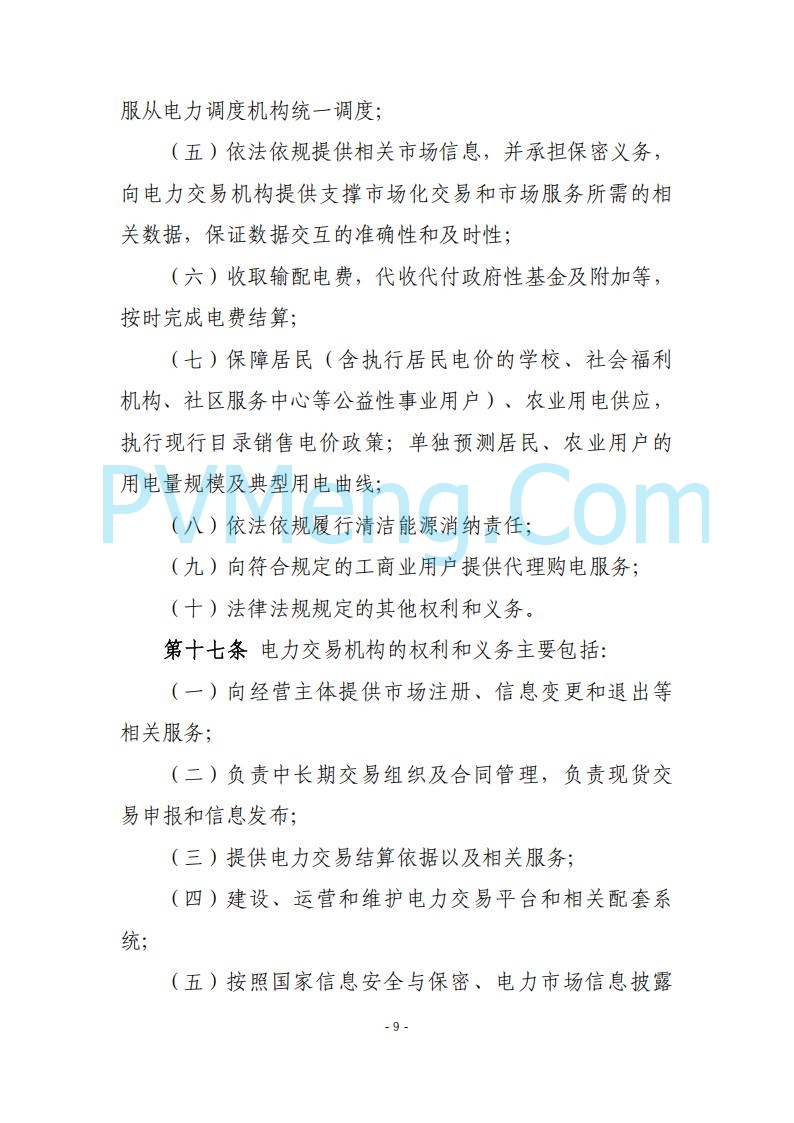 服从电力调度机构统一调度;

（五）依法依规提供相关市场信息，并承担保密义务，向电力交易机构提供支撑市场化交易和市场服务所需的相关数据，保证数据交互的准确性和及时性;

（六）收取输配电费，代收代付政府性基金及附加等，按时完成电费结算;

（七）保障居民（含执行居民电价的学校、社会福利机构、社区服务中心等公益性事业用户）、农业用电供应，执行现行目录销售电价政策；单独预测居民、农业用户的用电量规模及典型用电曲线;

PVMeng.Com

（八）依法依规履行清洁能源消纳责任;

（九）向符合规定的工商业用户提供代理购电服务;

（十）法律法规规定的其他权利和义务。

第十七条 电力交易机构的权利和义务主要包括:

（一）向经营主体提供市场注册、信息变更和退出等相关服务;

（二）负责中长期交易组织及合同管理，负责现货交易申报和信息发布;

（三）提供电力交易结算依据以及相关服务;

（四）建设、运营和维护电力交易平台和相关配套系统;

（五）按照国家信息安全与保密、电力市场信息披露

- 9 -